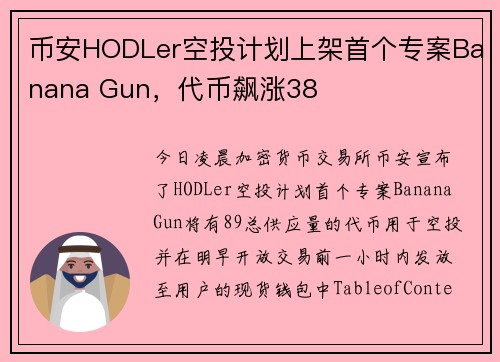 币安HODLer空投计划上架首个专案Banana Gun，代币飙涨38

今日凌晨加密货币交易所币安宣布了HODLer空投计划首个专案Banana Gun将有89总供应量的代币用于空投并在明早开放交易前一小时内发放至用户的现货钱包中TableofConte